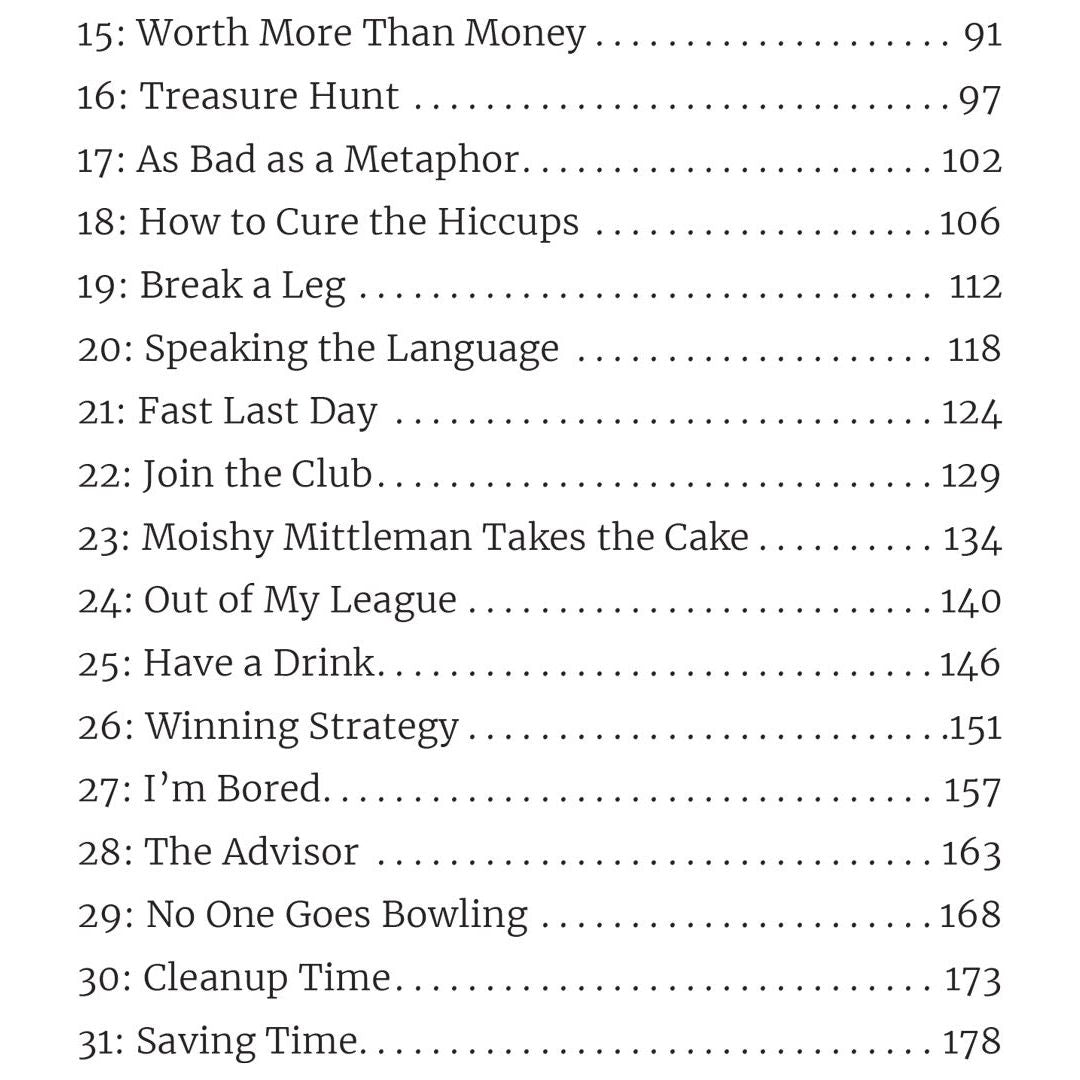 15: Worth More Than Money 91
16: Treasure Hunt 97
17: As Bad as a Metaphor 102
18: How to Cure the Hiccups 106
19: Break a Leg 112
20: Speaking the Language 118
21: Fast Last Day 124
22: Join the Club 129
23: Moishy Mittleman Takes the Cake 134
24: Out of My League 140
25: Have a Drink 146
26: Winning Strategy 151
27: I'm Bored 157
28: The Advisor 163
29: No One Goes Bowling 168
30: Cleanup Time 173
31: Saving Time 178